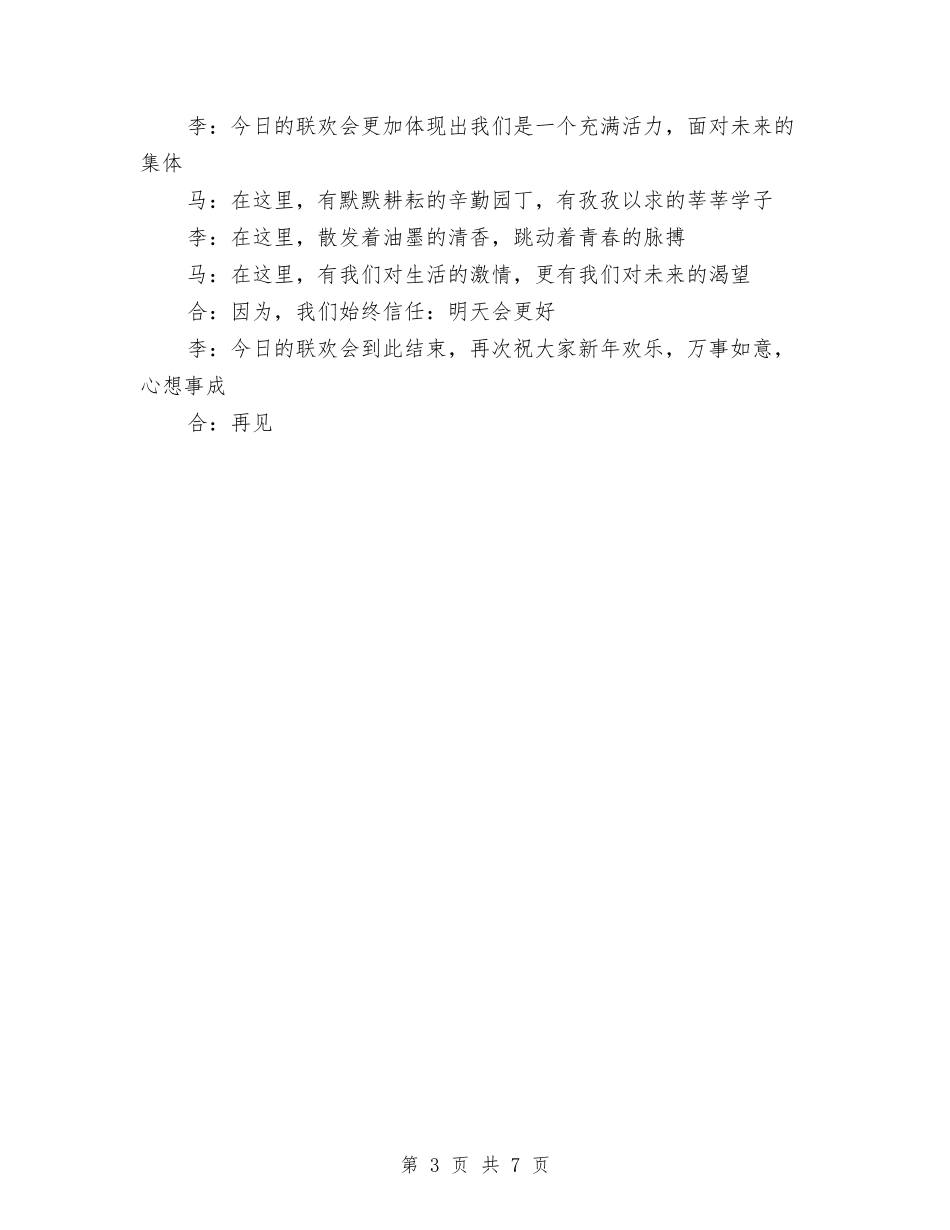 李：今日的联欢会更加体现出我们是一个充满活力，面对未来的集体

马：在这里，有默默耕耘的辛勤园丁，有孜孜以求的莘莘学子

李：在这里，散发着油墨的清香，跳动着青春的脉搏

马：在这里，有我们对生活的激情，更有我们对未来的渴望

合：因为，我们始终信任：明天会更好

李：今日的联欢会到此结束，再次祝大家新年欢乐，万事如意，心想事成

合：再见

第 3 页 共 7 页